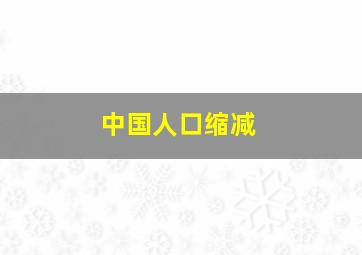 中国人口缩减